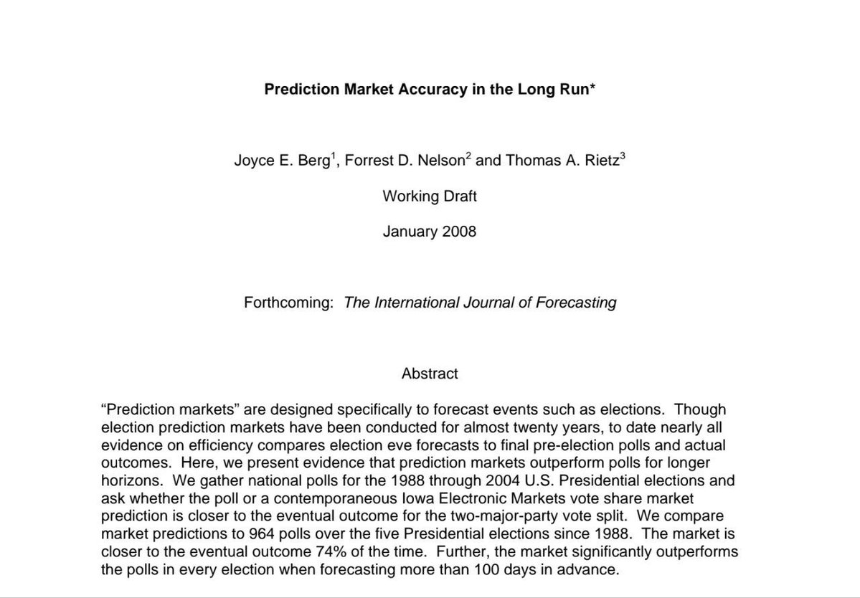 Prediction Market Accuracy in the Long Run*

Joyce E. Berg$^{1}$, Forrest D. Nelson$^{2}$ and Thomas A. Rietz$^{3}$

Working Draft

January 2008

Forthcoming: The International Journal of Forecasting

Abstract

"Prediction markets" are designed specifically to forecast events such as elections. Though election prediction markets have been conducted for almost twenty years, to date nearly all evidence on efficiency compares election eve forecasts to final pre-election polls and actual outcomes. Here, we present evidence that prediction markets outperform polls for longer horizons. We gather national polls for the 1988 through 2004 U.S. Presidential elections and ask whether the poll or a contemporaneous Iowa Electronic Markets vote share market prediction is closer to the eventual outcome for the two-major-party vote split. We compare market predictions to 964 polls over the five Presidential elections since 1988. The market is closer to the eventual outcome 74% of the time. Further, the market significantly outperforms the polls in every election when forecasting more than 100 days in advance.